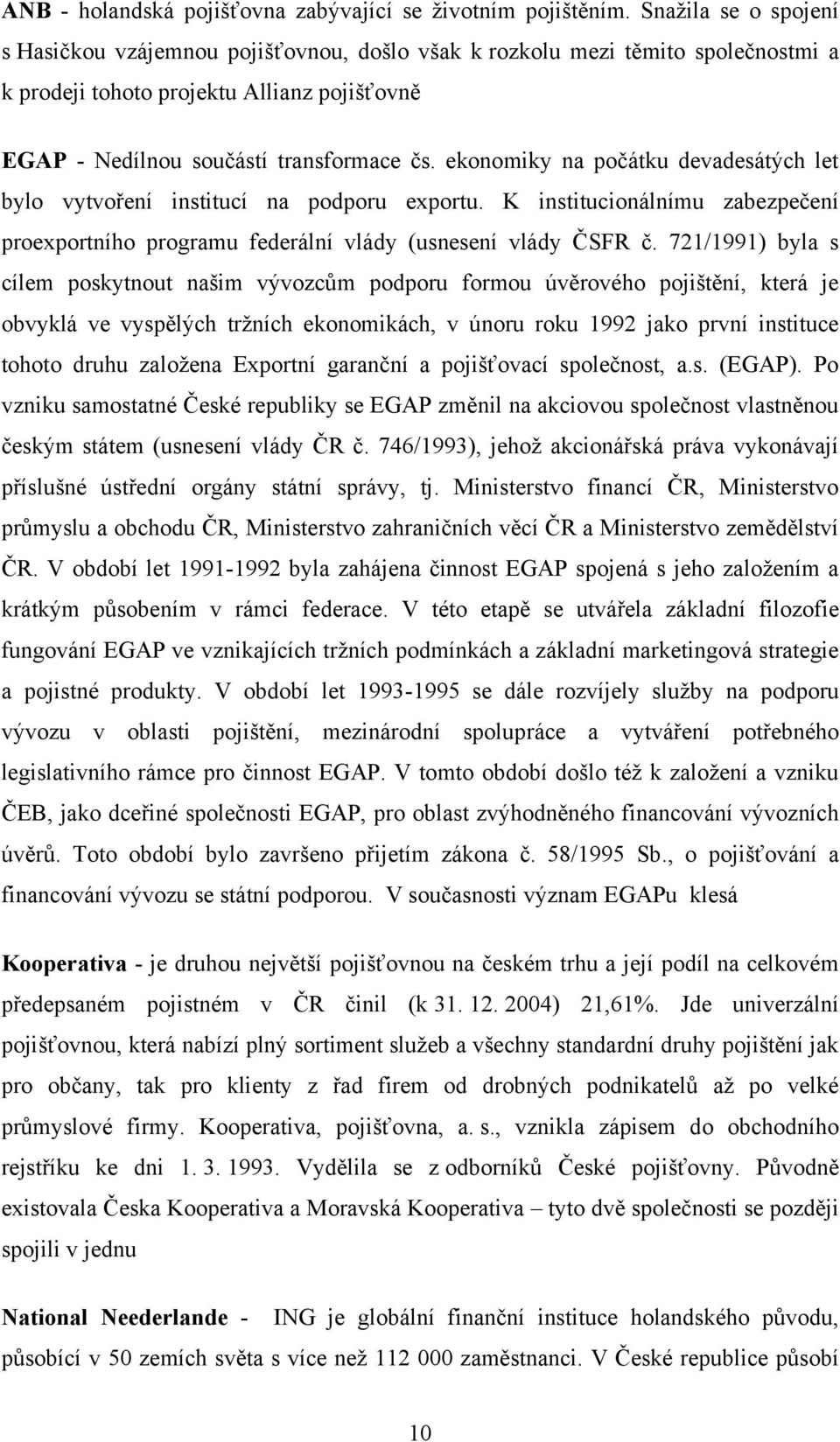 ANB - holandská pojišťovna zabývající se životním pojištěním. Snažila se o spojení s Hasičkou vzájemnou pojišťovnou, došlo však k rozkolu mezi těmito společnostmi a k prodeji tohoto projektu Allianz pojišťovně

EGAP - Nedílnou součástí transformace čs. ekonomiky na počátku devadesátých let bylo vytvoření institucí na podporu exportu. K institucionálnímu zabezpečení proexportního programu federální vlády (usnesení vlády ČSFR č. 721/1991) byla s cílem poskytnout našim vývozcům podporu formou úvěrového pojištění, která je obvyklá ve vyspělých tržních ekonomikách, v únoru roku 1992 jako první instituce tohoto druhu založena Exportní garanční a pojišťovací společnost, a.s. (EGAP). Po vzniku samostatné České republiky se EGAP změnil na akciovou společnost vlastněnou českým státem (usnesení vlády ČR č. 746/1993), jehož akcionářská práva vykonávají příslušné ústřední orgány státní správy, tj. Ministerstvo financí ČR, Ministerstvo průmyslu a obchodu ČR, Ministerstvo zahraničních věcí ČR a Ministerstvo zemědělství ČR. V období let 1991-1992 byla zahájena činnost EGAP spojená s jeho založením a krátkým působením v rámci federace. V této etapě se utvářela základní filozofie fungování EGAP ve vznikajících tržních podmínkách a základní marketingová strategie a pojistné produkty. V období let 1993-1995 se dále rozvíjely služby na podporu vývozu v oblasti pojištění, mezinárodní spolupráce a vytváření potřebného legislativního rámce pro činnost EGAP. V tomto období došlo též k založení a vzniku ČEB, jako dceřiné společnosti EGAP, pro oblast zvýhodněného financování vývozních úvěrů. Toto období bylo završeno přijetím zákona č. 58/1995 Sb., o pojišťování a financování vývozu se státní podporou. V současnosti význam EGAPu klesá

Kooperativa - je druhou největší pojišťovnou na českém trhu a její podíl na celkovém předepsaném pojistném v ČR činil (k 31. 12. 2004) 21,61%. Jde univerzální pojišťovnou, která nabízí plný sortiment služeb a všechny standardní druhy pojištění jak pro občany, tak pro klienty z řad firem od drobných podnikatelů až po velké průmyslové firmy. Kooperativa, pojišťovna, a. s., vznikla zápisem do obchodního rejstříku ke dni 1. 3. 1993. Vydělila se z odborníků České pojišťovny. Původně existovala Česka Kooperativa a Moravská Kooperativa – tyto dvě společnosti se později spojili v jednu

National Neederlande - ING je globální finanční instituce holandského původu, působící v 50 zemích světa s více než 112 000 zaměstnanci. V České republice působí

10